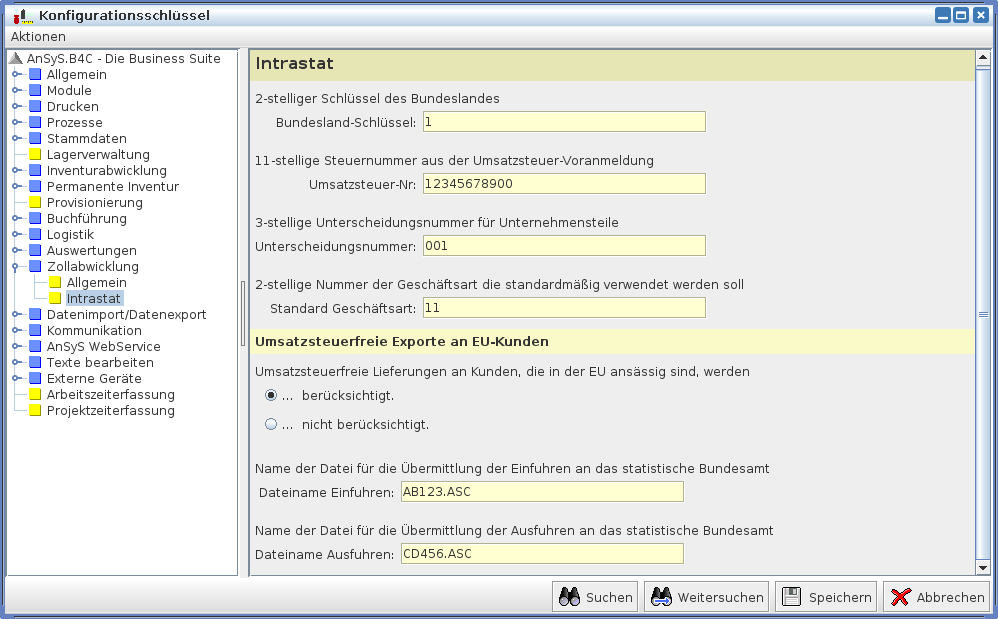 Konfigurationsschlüssel

Aktionen

AnSyS.B4C - Die Business Suite
Allgemein
Module
Drucken
Prozesse
Stammdaten
Lagerverwaltung
Inventurabwicklung
Permanente Inventur
Provisionierung
Buchführung
Logistik
Auswertungen
Zollabwicklung
Allgemein
Intrastat
Datenimport/Datenexport
Kommunikation
AnSyS WebService
Texte bearbeiten
Externe Geräte
Arbeitszeiterfassung
Projektzeiterfassung

Intrastat

2-stelliger Schlüssel des Bundeslandes

Bundesland-Schlüssel: 1

11-stellige Steuernummer aus der Umsatzsteuer-Voranmeldung

Umsatzsteuer-Nr: 12345678900

3-stellige Unterscheidungsnummer für Unternehmensteile

Unterscheidungsnummer: 001

2-stellige Nummer der Geschäftsart die standardmäßig verwendet werden soll

Standard Geschäftsart: 11

Umsatzsteuerfreie Exporte an EU-Kunden

Umsatzsteuerfreie Lieferungen an Kunden, die in der EU ansässig sind, werden

... berücksichtigt.

... nicht berücksichtigt.

Name der Datei für die Übermittlung der Einfuhren an das statistische Bundesamt

Dateiname Einfuhren: AB123.ASC

Name der Datei für die Übermittlung der Ausfuhren an das statistische Bundesamt

Dateiname Ausfuhren: CD456.ASC

Suchen
Weitersuchen
Speichern
Abbrechen